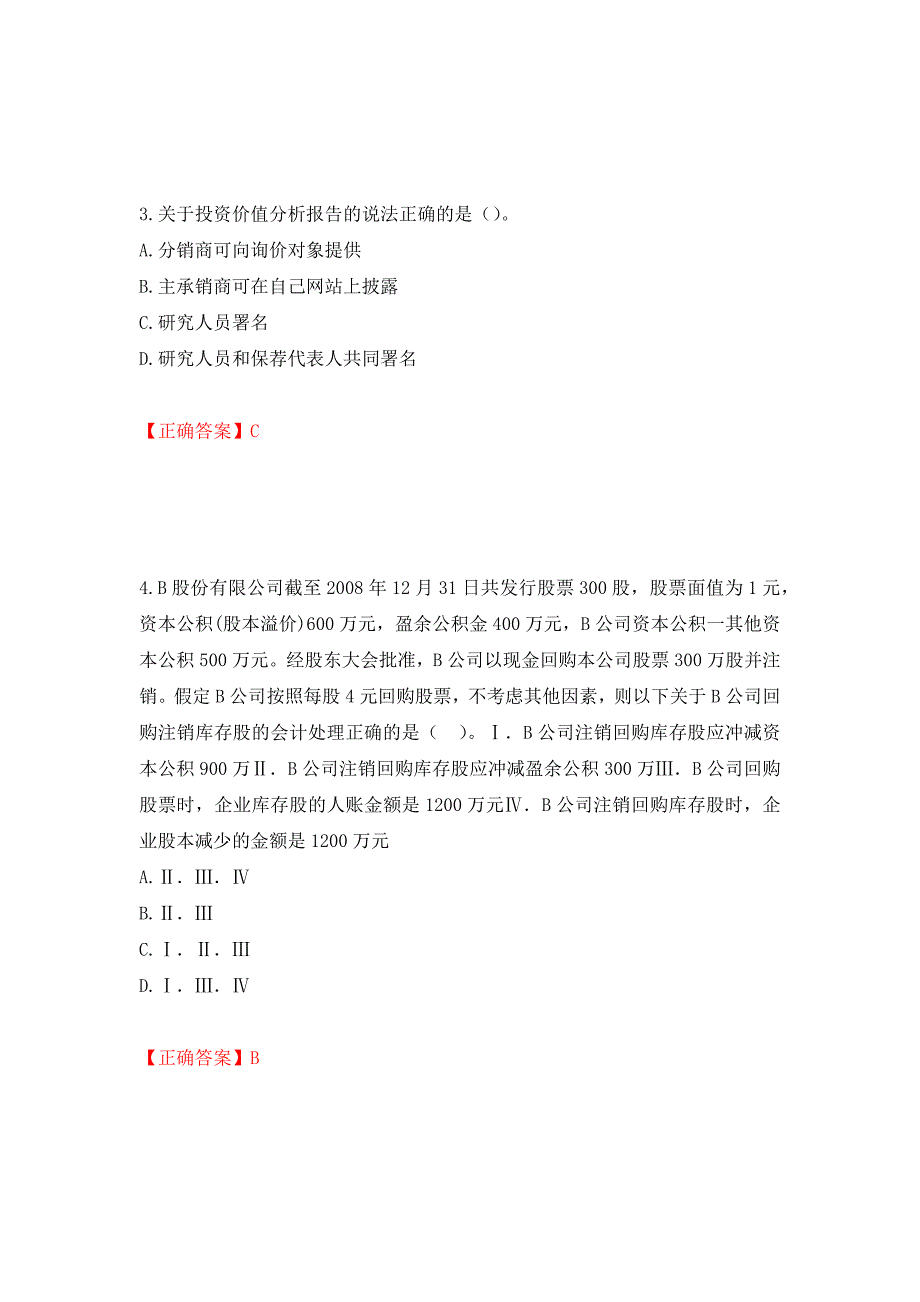 3.关于投资价值分析报告的说法正确的是（）。
A.分销商可向询价对象提供
B.主承销商可在自己网站上披露
C.研究人员署名
D.研究人员和保荐代表人共同署名

【正确答案】C

4.B股份有限公司截至2008年12月31日共发行股票300股，股票面值为1元，资本公积(股本溢价)600万元，盈余公积金400万元，B公司资本公积一其他资本公积500万元。经股东大会批准，B公司以现金回购本公司股票300万股并注销。假定B公司按照每股4元回购股票，不考虑其他因素，则以下关于B公司回购注销库存股的会计处理正确的是（　）。Ⅰ．B公司注销回购库存股应冲减资本公积900万Ⅱ．B公司注销回购库存股应冲减盈余公积300万Ⅲ．B公司回购股票时，企业库存股的人账金额是1200万元Ⅳ．B公司注销回购库存股时，企业股本减少的金额是1200万元
A.Ⅱ．Ⅲ．Ⅳ
B.Ⅱ．Ⅲ
C.Ⅰ．Ⅱ．Ⅲ
D.Ⅰ．Ⅲ．Ⅳ

【正确答案】B